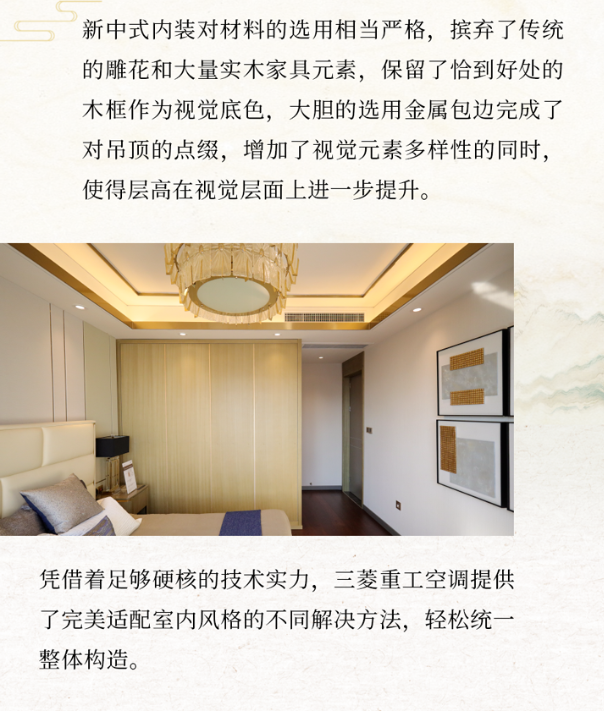 新中式内装对材料的选用相当严格，摈弃了传统的雕花和大量实木家具元素，保留了恰到好处的木框作为视觉底色，大胆的选用金属包边完成了对吊顶的点缀，增加了视觉元素多样性的同时，使得层高在视觉层面上进一步提升。

凭借着足够硬核的技术实力，三菱重工空调提供了完美适配室内风格的不同解决方法，轻松统一整体构造。